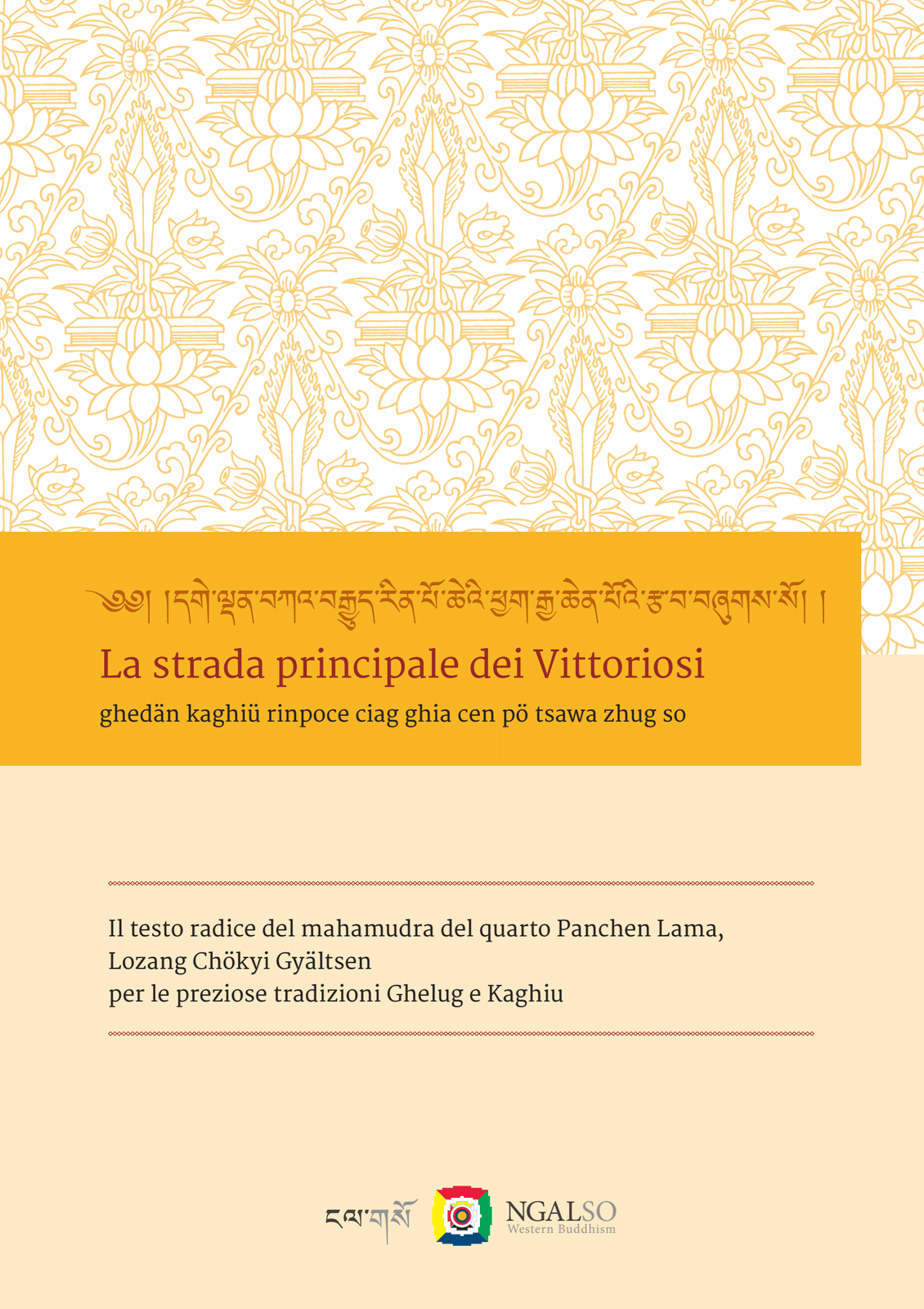 ༄༅། །དགེ་ལྡན་བཀའ་བརྒྱུད་རིན་པོ་ཆེའི་ཕྱག་རྒྱ་ཆེན་པོའི་རྩ་བ་བཞུགས་སོ། །

La strada principale dei Vittoriosi

ghedän kaghiü rinpoce ciag ghia cen pö tsawa zhug so

Il testo radice del mahamudra del quarto Panchen Lama, Lozang Chökyi Gyältsen per le preziose tradizioni Ghelug e Kaghiu

ངལ་གསོ

NGALSO
Western Buddhism